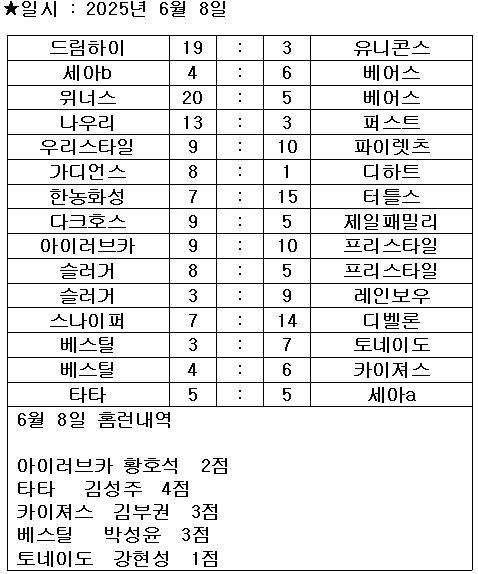 ★일시 : 2025년 6월 8일

| 드림하이 | 19 | : | 3 | 유니콘스 |
|---|---|---|---|---|
| 세아b | 4 | : | 6 | 베어스 |
| 위너스 | 20 | : | 5 | 베어스 |
| 나우리 | 13 | : | 3 | 퍼스트 |
| 우리스타일 | 9 | : | 10 | 파이렛츠 |
| 가디언스 | 8 | : | 1 | 디하트 |
| 한농화성 | 7 | : | 15 | 터틀스 |
| 다크호스 | 9 | : | 5 | 제일패밀리 |
| 아이러브카 | 9 | : | 10 | 프리스타일 |
| 슬러거 | 8 | : | 5 | 프리스타일 |
| 슬러거 | 3 | : | 9 | 레인보우 |
| 스나이퍼 | 7 | : | 14 | 디벨론 |
| 베스틸 | 3 | : | 7 | 토네이도 |
| 베스틸 | 4 | : | 6 | 카이져스 |
| 타타 | 5 | : | 5 | 세아a |

6월 8일 홈런내역

아이러브카 황호석 2점
타타 김성주 4점
카이져스 김부권 3점
베스틸 박성윤 3점
토네이도 강현성 1점